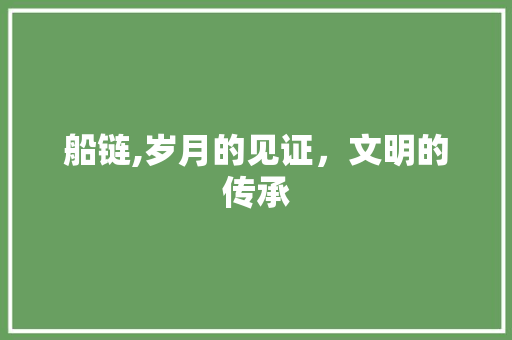 船链,岁月的见证，文明的传承